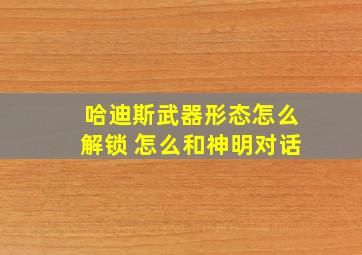 哈迪斯武器形态怎么解锁 怎么和神明对话